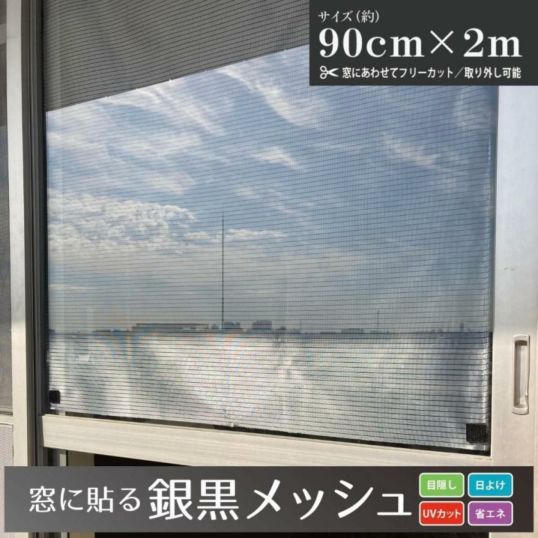 サイズ(約)
90cm×2m
窓にあわせてフリーカット／取り外し可能

窓に貼る 銀黒メッシュ

目隠し
日よけ
UVカット
省エネ